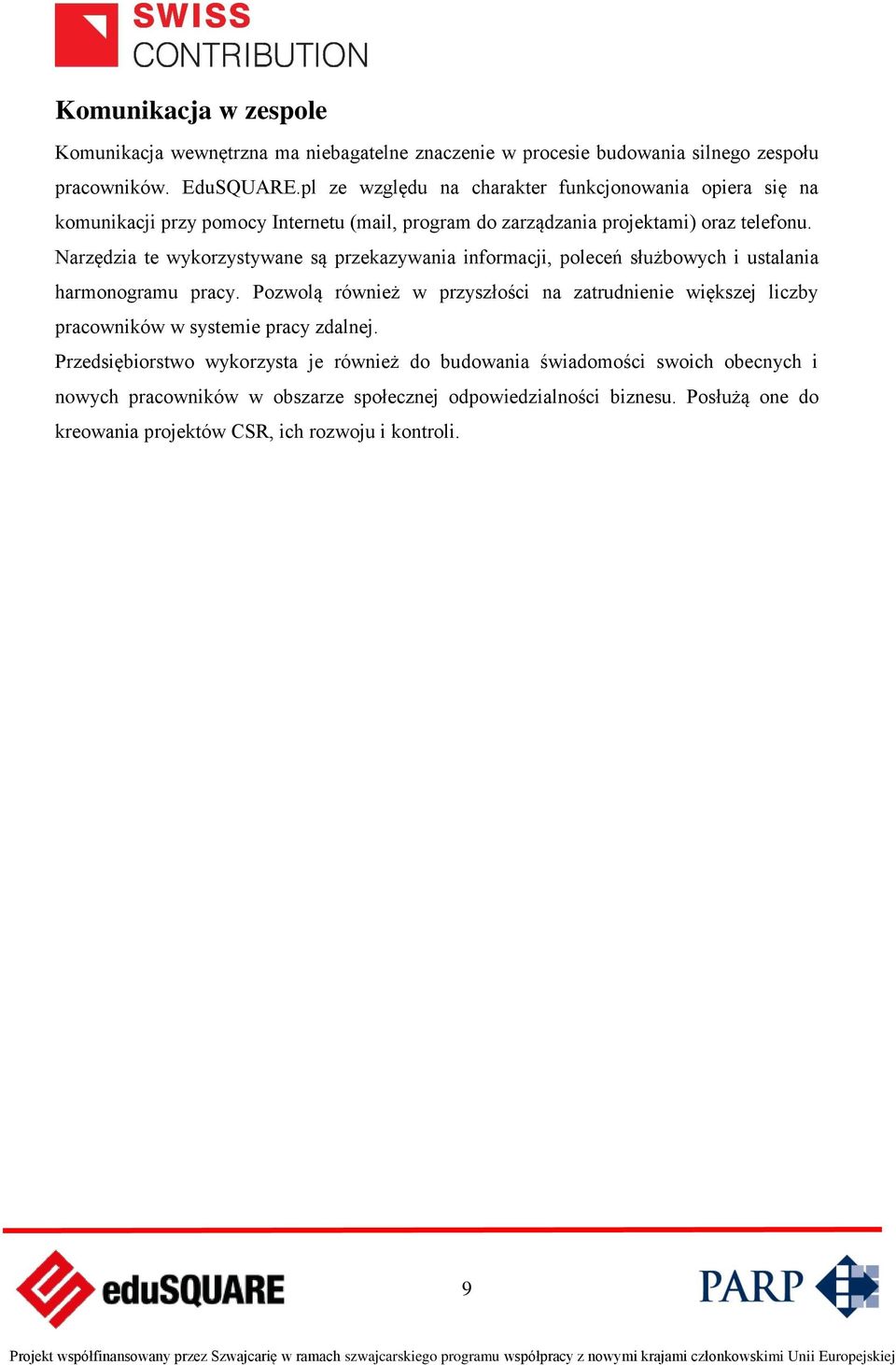 SWISS CONTRIBUTION

Komunikacja w zespole

Komunikacja wewnętrzna ma niebagatelne znaczenie w procesie budowania silnego zespołu pracowników. EduSQUARE.pl ze względu na charakter funkcjonowania opiera się na komunikacji przy pomocy Internetu (mail, program do zarządzania projektami) oraz telefonu. Narzędzia te wykorzystywane są przekazywania informacji, poleceń służbowych i ustalania harmonogramu pracy. Pozwolą również w przyszłości na zatrudnienie większej liczby pracowników w systemie pracy zdalnej.

Przedsiębiorstwo wykorzysta je również do budowania świadomości swoich obecnych i nowych pracowników w obszarze społecznej odpowiedzialności biznesu. Posłużą one do kreowania projektów CSR, ich rozwoju i kontroli.

eduSQUARE

9

PARP

Projekt współfinansowany przez Szwajcarię w ramach szwajcarskiego programu współpracy z nowymi krajami członkowskimi Unii Europejskiej